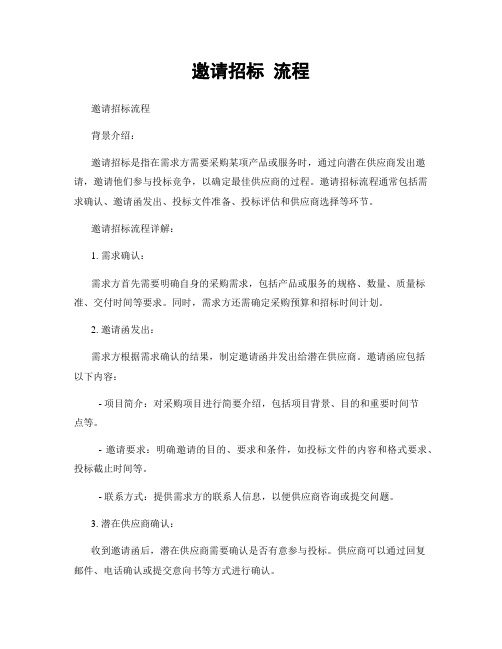 邀请招标 流程

邀请招标流程

背景介绍：

邀请招标是指在需求方需要采购某项产品或服务时，通过向潜在供应商发出邀请，邀请他们参与投标竞争，以确定最佳供应商的过程。邀请招标流程通常包括需求确认、邀请函发出、投标文件准备、投标评估和供应商选择等环节。

邀请招标流程详解：

1. 需求确认：

需求方首先需要明确自身的采购需求，包括产品或服务的规格、数量、质量标准、交付时间等要求。同时，需求方还需确定采购预算和招标时间计划。

2. 邀请函发出：

需求方根据需求确认的结果，制定邀请函并发出给潜在供应商。邀请函应包括以下内容：

- 项目简介：对采购项目进行简要介绍，包括项目背景、目的和重要时间节点等。

- 邀请要求：明确邀请的目的、要求和条件，如投标文件的内容和格式要求、投标截止时间等。

- 联系方式：提供需求方的联系人信息，以便供应商咨询或提交问题。

3. 潜在供应商确认：

收到邀请函后，潜在供应商需要确认是否有意参与投标。供应商可以通过回复邮件、电话确认或提交意向书等方式进行确认。